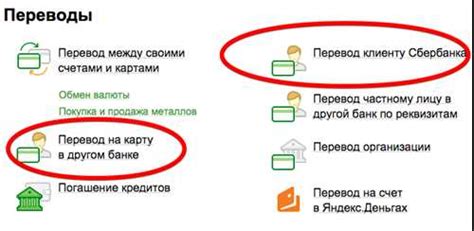 Переводы

Перевод между своими счетами и картами

Обмен валюты

Покупка и продажа металлов

Перевод на карту в другом банке

Погашение кредитов

Перевод клиенту Сбербанка

Перевод частному лицу в другой банк по реквизитам

Перевод организации

Перевод на счет в Яндекс.Деньгах